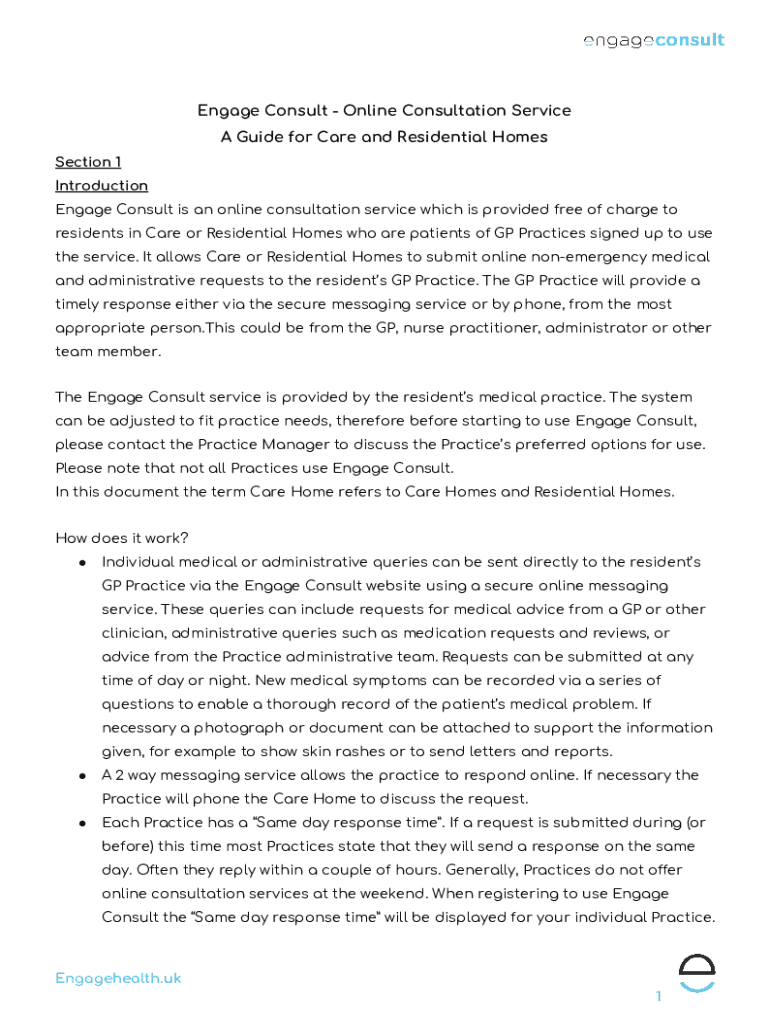 engageconsult

Engage Consult - Online Consultation Service
A Guide for Care and Residential Homes

Section 1
Introduction
Engage Consult is an online consultation service which is provided free of charge to residents in Care or Residential Homes who are patients of GP Practices signed up to use the service. It allows Care or Residential Homes to submit online non-emergency medical and administrative requests to the resident's GP Practice. The GP Practice will provide a timely response either via the secure messaging service or by phone, from the most appropriate person.This could be from the GP, nurse practitioner, administrator or other team member.

The Engage Consult service is provided by the resident's medical practice. The system can be adjusted to fit practice needs, therefore before starting to use Engage Consult, please contact the Practice Manager to discuss the Practice's preferred options for use. Please note that not all Practices use Engage Consult.
In this document the term Care Home refers to Care Homes and Residential Homes.

How does it work?
● Individual medical or administrative queries can be sent directly to the resident's GP Practice via the Engage Consult website using a secure online messaging service. These queries can include requests for medical advice from a GP or other clinician, administrative queries such as medication requests and reviews, or advice from the Practice administrative team. Requests can be submitted at any time of day or night. New medical symptoms can be recorded via a series of questions to enable a thorough record of the patient's medical problem. If necessary a photograph or document can be attached to support the information given, for example to show skin rashes or to send letters and reports.
● A 2 way messaging service allows the practice to respond online. If necessary the Practice will phone the Care Home to discuss the request.
● Each Practice has a "Same day response time". If a request is submitted during (or before) this time most Practices state that they will send a response on the same day. Often they reply within a couple of hours. Generally, Practices do not offer online consultation services at the weekend. When registering to use Engage Consult the "Same day response time" will be displayed for your individual Practice.

Engagehealth.uk
1